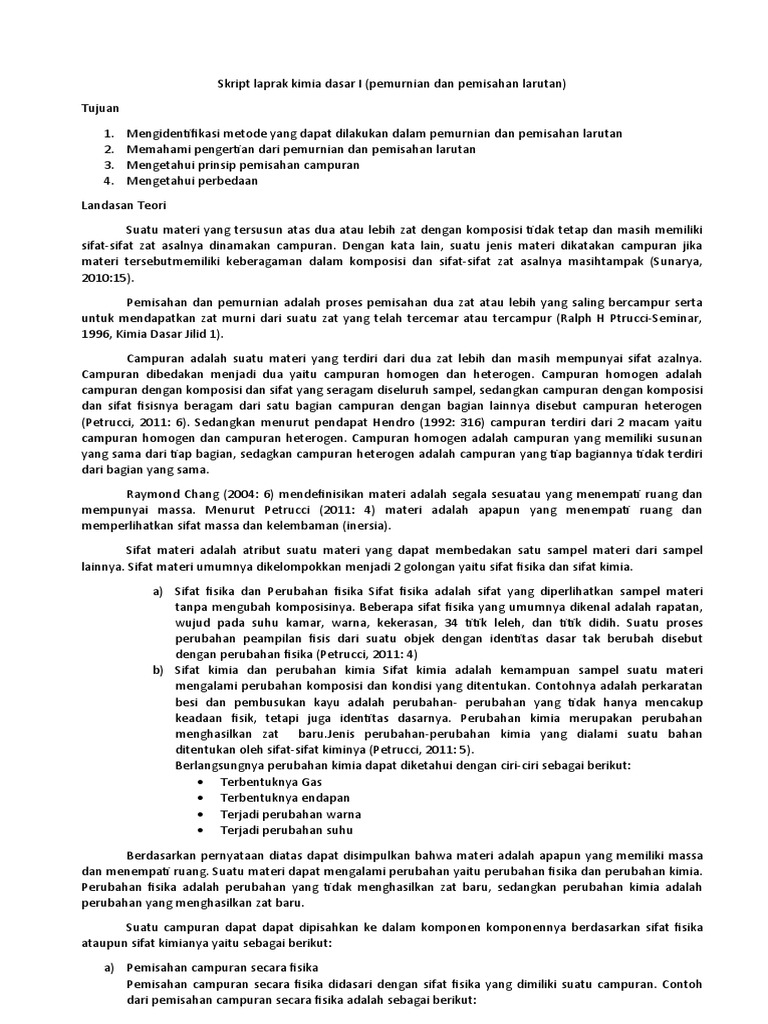 Skript laprak kimia dasar I (pemurnian dan pemisahan larutan)

Tujuan

1. Mengidentifikasi metode yang dapat dilakukan dalam pemurnian dan pemisahan larutan
2. Memahami pengertian dari pemurnian dan pemisahan larutan
3. Mengetahui prinsip pemisahan campuran
4. Mengetahui perbedaan

Landasan Teori

Suatu materi yang tersusun atas dua atau lebih zat dengan komposisi tidak tetap dan masih memiliki sifat-sifat zat asalnya dinamakan campuran. Dengan kata lain, suatu jenis materi dikatakan campuran jika materi tersebutmemiliki keberagaman dalam komposisi dan sifat-sifat zat asalnya masihtampak (Sunarya, 2010:15).

Pemisahan dan pemurnian adalah proses pemisahan dua zat atau lebih yang saling bercampur serta untuk mendapatkan zat murni dari suatu zat yang telah tercemar atau tercampur (Ralph H Ptrucci-Seminar, 1996, Kimia Dasar Jilid 1).

Campuran adalah suatu materi yang terdiri dari dua zat lebih dan masih mempunyai sifat azalnya. Campuran dibedakan menjadi dua yaitu campuran homogen dan heterogen. Campuran homogen adalah campuran dengan komposisi dan sifat yang seragam diseluruh sampel, sedangkan campuran dengan komposisi dan sifat fisisnya beragam dari satu bagian campuran dengan bagian lainnya disebut campuran heterogen (Petrucci, 2011: 6). Sedangkan menurut pendapat Hendro (1992: 316) campuran terdiri dari 2 macam yaitu campuran homogen dan campuran heterogen. Campuran homogen adalah campuran yang memiliki susunan yang sama dari tiap bagian, sedagkan campuran heterogen adalah campuran yang tiap bagiannya tidak terdiri dari bagian yang sama.

Raymond Chang (2004: 6) mendefinisikan materi adalah segala sesuatau yang menempati ruang dan mempunyai massa. Menurut Petrucci (2011: 4) materi adalah apapun yang menempati ruang dan memperlihatkan sifat massa dan kelembaman (inersia).

Sifat materi adalah atribut suatu materi yang dapat membedakan satu sampel materi dari sampel lainnya. Sifat materi umumnya dikelompokkan menjadi 2 golongan yaitu sifat fisika dan sifat kimia.

a) Sifat fisika dan Perubahan fisika Sifat fisika adalah sifat yang diperlihatkan sampel materi tanpa mengubah komposisinya. Beberapa sifat fisika yang umumnya dikenal adalah rapatan, wujud pada suhu kamar, warna, kekerasan, 34 titik leleh, dan titik didih. Suatu proses perubahan peampilan fisis dari suatu objek dengan identitas dasar tak berubah disebut dengan perubahan fisika (Petrucci, 2011: 4)
b) Sifat kimia dan perubahan kimia Sifat kimia adalah kemampuan sampel suatu materi mengalami perubahan komposisi dan kondisi yang ditentukan. Contohnya adalah perkaratan besi dan pembusukan kayu adalah perubahan- perubahan yang tidak hanya mencakup keadaan fisik, tetapi juga identitas dasarnya. Perubahan kimia merupakan perubahan menghasilkan zat baru.Jenis perubahan-perubahan kimia yang dialami suatu bahan ditentukan oleh sifat-sifat kiminya (Petrucci, 2011: 5).
Berlangsungnya perubahan kimia dapat diketahui dengan ciri-ciri sebagai berikut:
• Terbentuknya Gas
• Terbentuknya endapan
• Terjadi perubahan warna
• Terjadi perubahan suhu

Berdasarkan pernyataan diatas dapat disimpulkan bahwa materi adalah apapun yang memiliki massa dan menempati ruang. Suatu materi dapat mengalami perubahan yaitu perubahan fisika dan perubahan kimia. Perubahan fisika adalah perubahan yang tidak menghasilkan zat baru, sedangkan perubahan kimia adalah perubahan yang menghasilkan zat baru.

Suatu campuran dapat dapat dipisahkan ke dalam komponen komponennya berdasarkan sifat fisika ataupun sifat kimianya yaitu sebagai berikut:

a) Pemisahan campuran secara fisika
Pemisahan campuran secara fisika didasari dengan sifat fisika yang dimiliki suatu campuran. Contoh dari pemisahan campuran secara fisika adalah sebagai berikut: